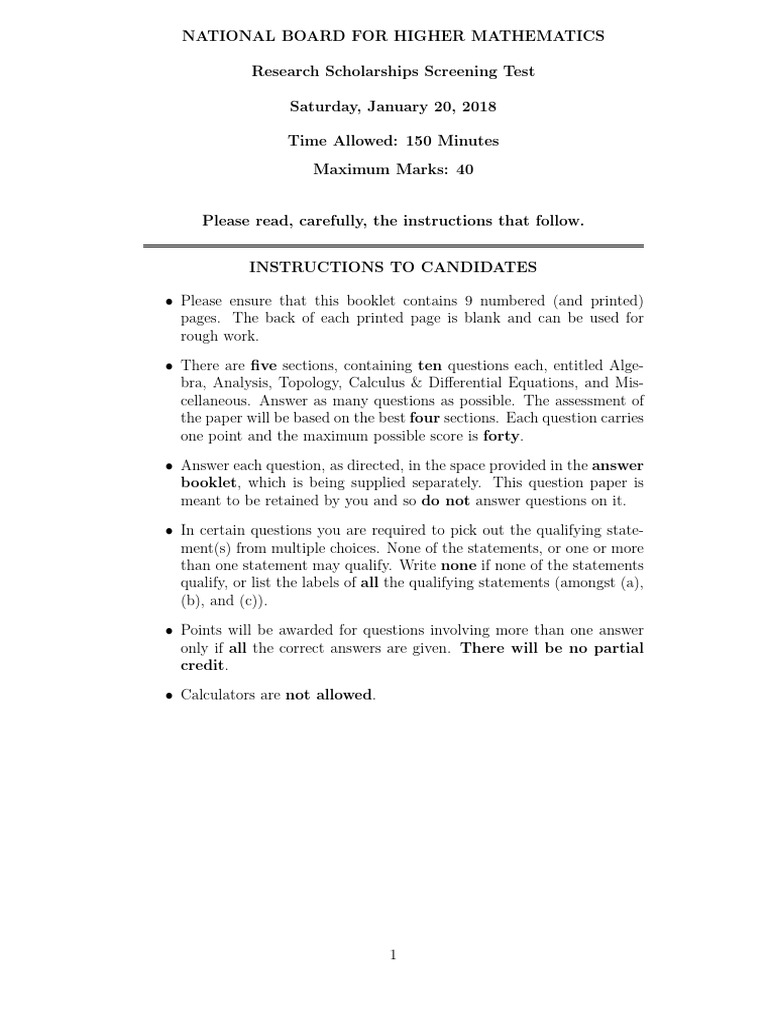 NATIONAL BOARD FOR HIGHER MATHEMATICS

Research Scholarships Screening Test

Saturday, January 20, 2018

Time Allowed: 150 Minutes

Maximum Marks: 40

Please read, carefully, the instructions that follow.

INSTRUCTIONS TO CANDIDATES

• Please ensure that this booklet contains 9 numbered (and printed) pages. The back of each printed page is blank and can be used for rough work.

• There are five sections, containing ten questions each, entitled Algebra, Analysis, Topology, Calculus & Differential Equations, and Miscellaneous. Answer as many questions as possible. The assessment of the paper will be based on the best four sections. Each question carries one point and the maximum possible score is forty.

• Answer each question, as directed, in the space provided in the answer booklet, which is being supplied separately. This question paper is meant to be retained by you and so do not answer questions on it.

• In certain questions you are required to pick out the qualifying statement(s) from multiple choices. None of the statements, or one or more than one statement may qualify. Write none if none of the statements qualify, or list the labels of all the qualifying statements (amongst (a), (b), and (c)).

• Points will be awarded for questions involving more than one answer only if all the correct answers are given. There will be no partial credit.

• Calculators are not allowed.

1